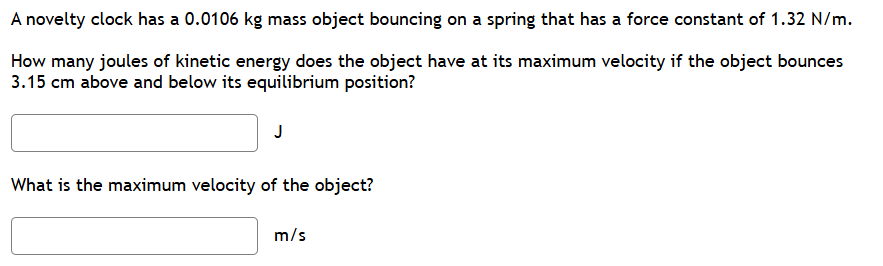 A novelty clock has a 0.0106 kg mass object bouncing on a spring that has a force constant of 1.32 N/m.

How many joules of kinetic energy does the object have at its maximum velocity if the object bounces 3.15 cm above and below its equilibrium position?

J

What is the maximum velocity of the object?

m/s